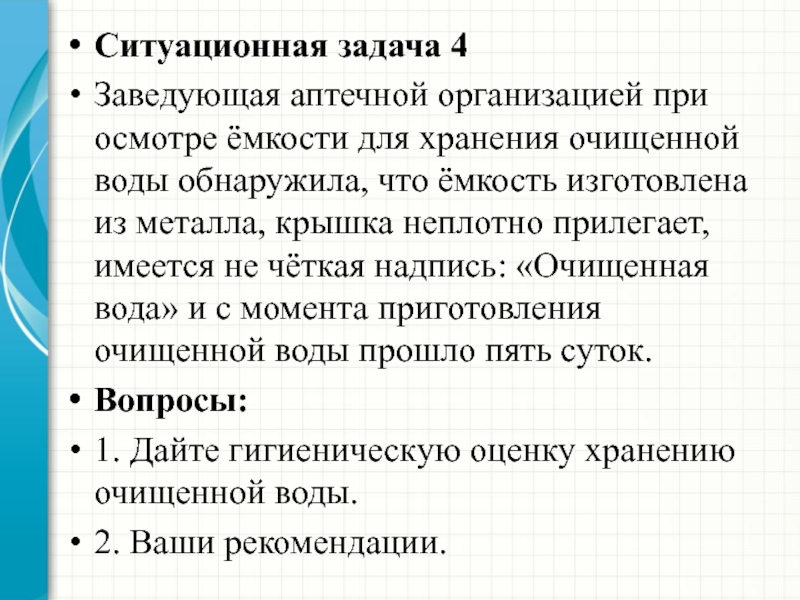 • **Ситуационная задача 4**
• Заведующая аптечной организацией при осмотре ёмкости для хранения очищенной воды обнаружила, что ёмкость изготовлена из металла, крышка неплотно прилегает, имеется не чёткая надпись: «Очищенная вода» и с момента приготовления очищенной воды прошло пять суток.
• **Вопросы:**
• 1. Дайте гигиеническую оценку хранению очищенной воды.
• 2. Ваши рекомендации.